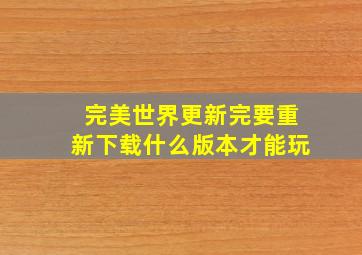 完美世界更新完要重新下载什么版本才能玩